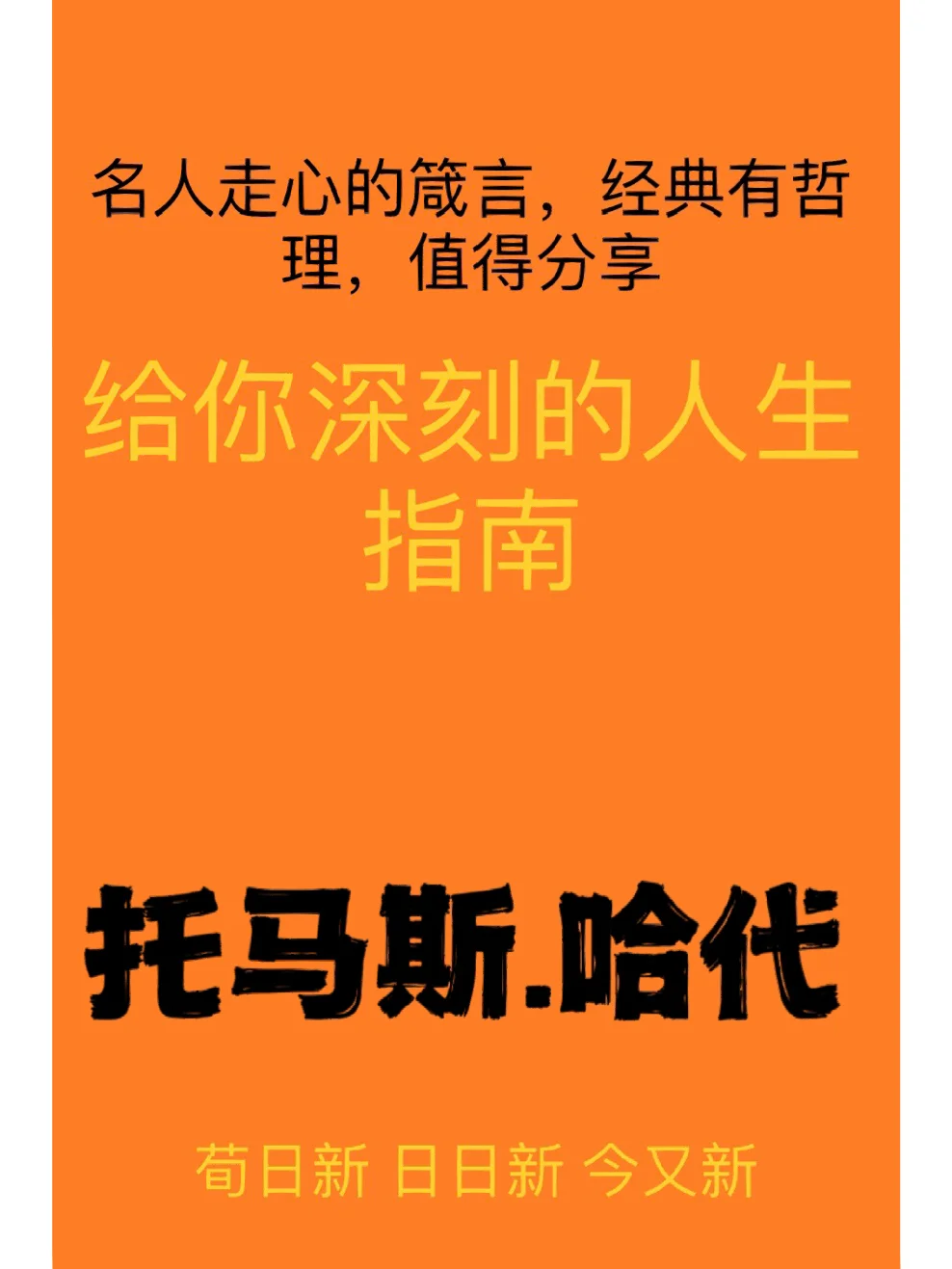 名人走心的箴言，经典有哲理，值得分享

给你深刻的人生指南

托马斯.哈代

荀日新 日日新 今又新